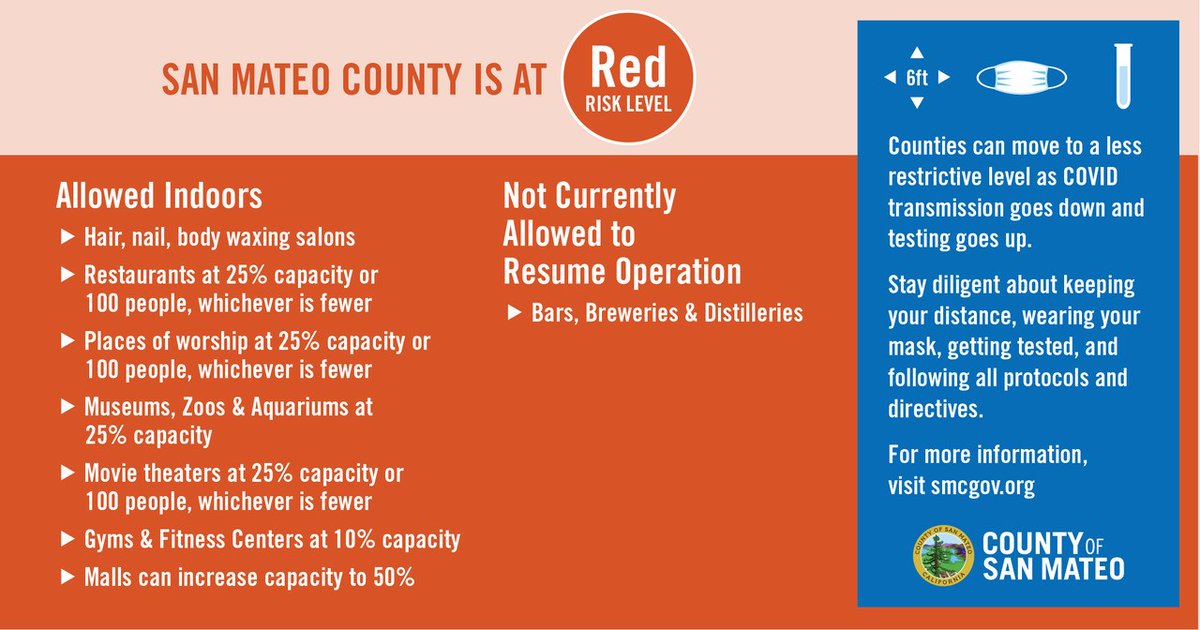 SAN MATEO COUNTY IS AT Red RISK LEVEL

Allowed Indoors

▶ Hair, nail, body waxing salons

▶ Restaurants at 25% capacity or 100 people, whichever is fewer

▶ Places of worship at 25% capacity or 100 people, whichever is fewer

▶ Museums, Zoos & Aquariums at 25% capacity

▶ Movie theaters at 25% capacity or 100 people, whichever is fewer

▶ Gyms & Fitness Centers at 10% capacity

▶ Malls can increase capacity to 50%

Not Currently Allowed to Resume Operation

▶ Bars, Breweries & Distilleries

6ft

Counties can move to a less restrictive level as COVID transmission goes down and testing goes up.

Stay diligent about keeping your distance, wearing your mask, getting tested, and following all protocols and directives.

For more information, visit smcgov.org

COUNTY OF SAN MATEO CALIFORNIA

COUNTY OF SAN MATEO